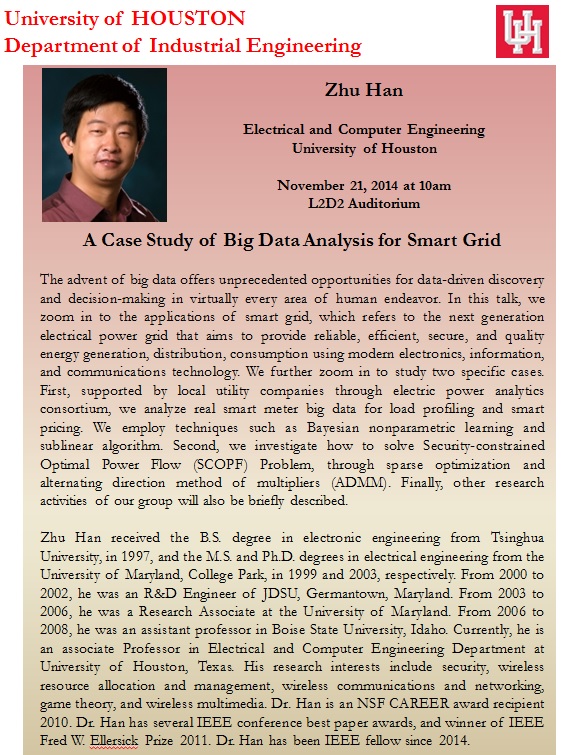 University of HOUSTON
Department of Industrial Engineering

UH

Zhu Han

Electrical and Computer Engineering
University of Houston

November 21, 2014 at 10am
L2D2 Auditorium

A Case Study of Big Data Analysis for Smart Grid

The advent of big data offers unprecedented opportunities for data-driven discovery and decision-making in virtually every area of human endeavor. In this talk, we zoom in to the applications of smart grid, which refers to the next generation electrical power grid that aims to provide reliable, efficient, secure, and quality energy generation, distribution, consumption using modern electronics, information, and communications technology. We further zoom in to study two specific cases. First, supported by local utility companies through electric power analytics consortium, we analyze real smart meter big data for load profiling and smart pricing. We employ techniques such as Bayesian nonparametric learning and sublinear algorithm. Second, we investigate how to solve Security-constrained Optimal Power Flow (SCOPF) Problem, through sparse optimization and alternating direction method of multipliers (ADMM). Finally, other research activities of our group will also be briefly described.

Zhu Han received the B.S. degree in electronic engineering from Tsinghua University, in 1997, and the M.S. and Ph.D. degrees in electrical engineering from the University of Maryland, College Park, in 1999 and 2003, respectively. From 2000 to 2002, he was an R&D Engineer of JDSU, Germantown, Maryland. From 2003 to 2006, he was a Research Associate at the University of Maryland. From 2006 to 2008, he was an assistant professor in Boise State University, Idaho. Currently, he is an associate Professor in Electrical and Computer Engineering Department at University of Houston, Texas. His research interests include security, wireless resource allocation and management, wireless communications and networking, game theory, and wireless multimedia. Dr. Han is an NSF CAREER award recipient 2010. Dr. Han has several IEEE conference best paper awards, and winner of IEEE Fred W. Ellersick Prize 2011. Dr. Han has been IEEE fellow since 2014.